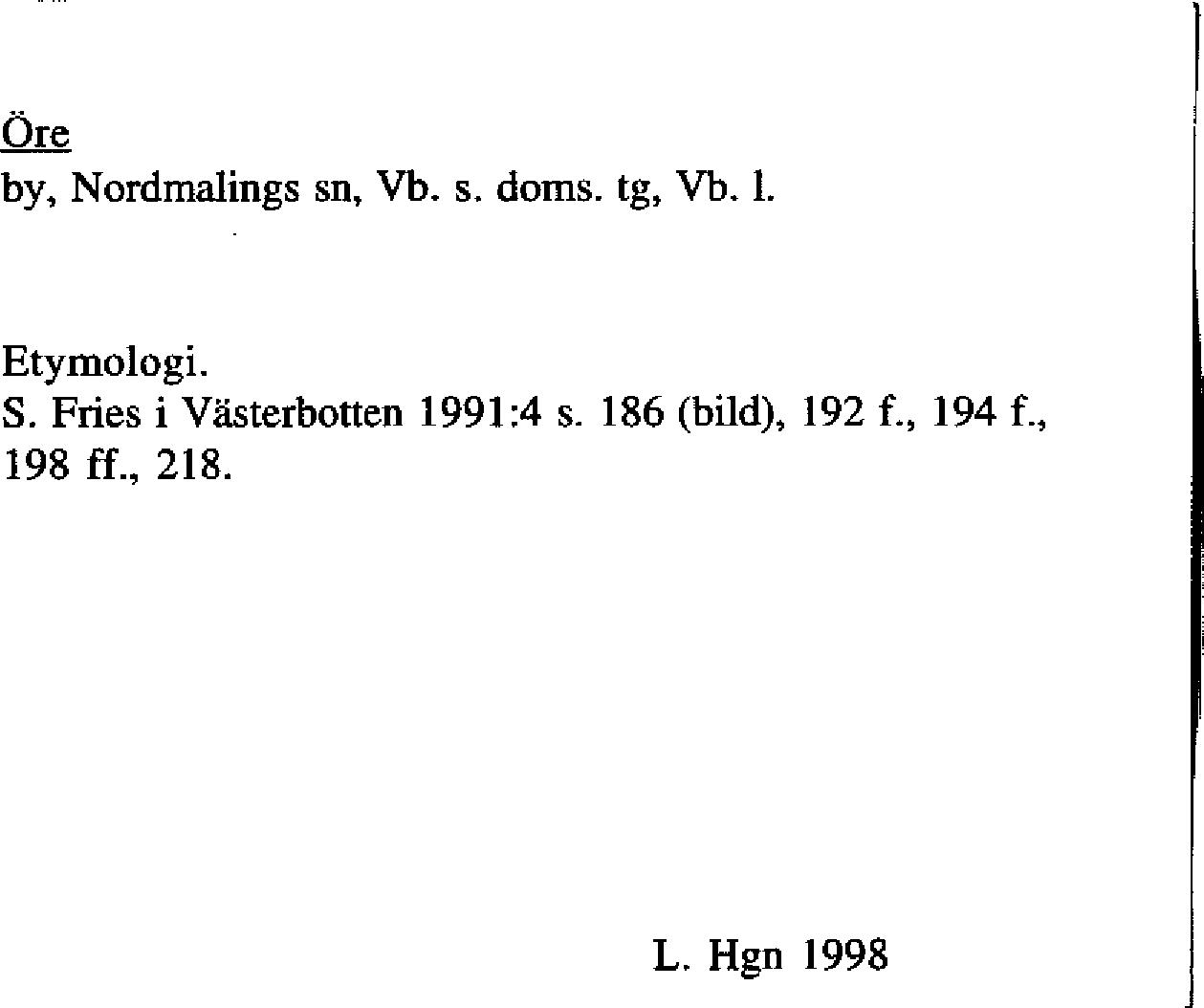 Öre
by, Nordmalings sn, Vb. s. doms. tg, Vb. l.

Etymologi.
S. Fries i Västerbotten 1991:4 s. 186 (bild), 192 f., 194 f., 198 ff., 218.

L. Hgn 1998